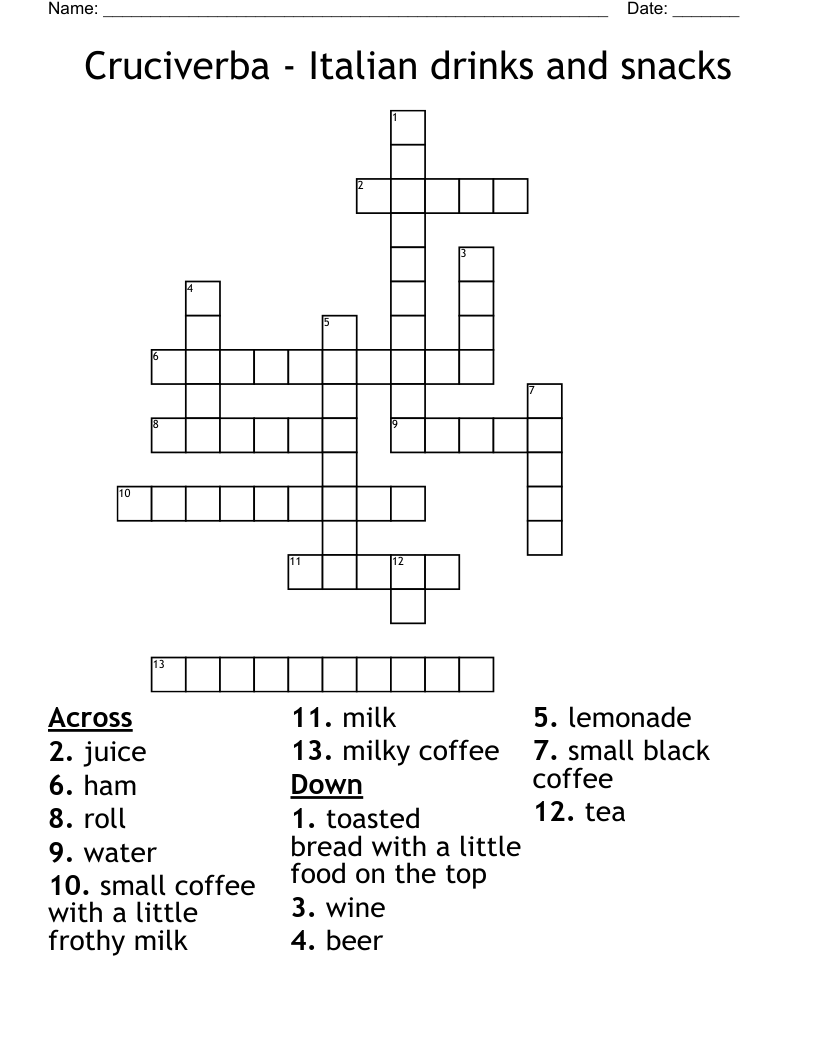 Name: ______________________________________________________ Date: _______

Cruciverba - Italian drinks and snacks

1
2
3
4
5
6
7
8
9
10
11
12
13

Across
2. juice
6. ham
8. roll
9. water
10. small coffee with a little frothy milk
11. milk
13. milky coffee

Down
1. toasted bread with a little food on the top
3. wine
4. beer
5. lemonade
7. small black coffee
12. tea